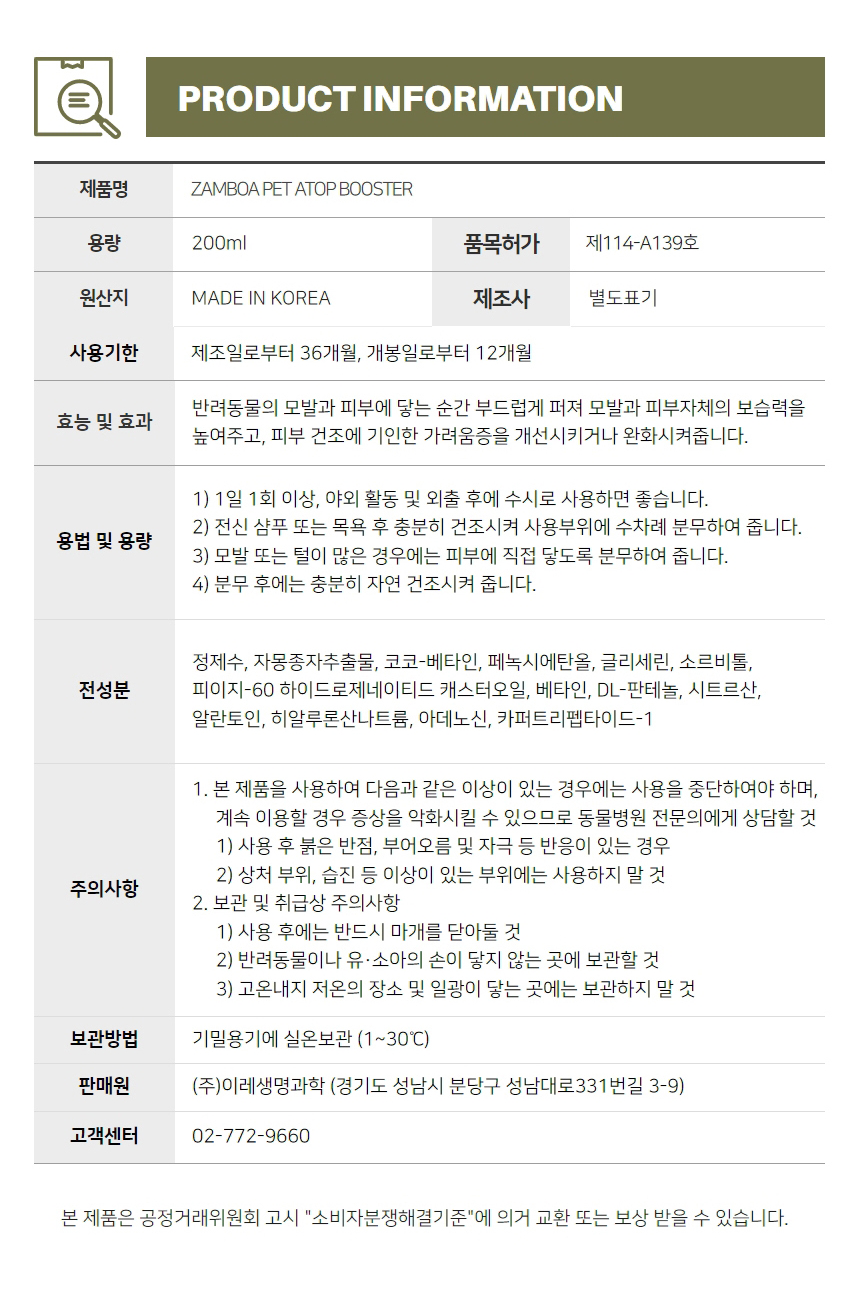 PRODUCT INFORMATION

| 제품명 | ZAMBOA PET ATOP BOOSTER | | |
|---|---|---|---|
| 용량 | 200ml | 품목허가 | 제114-A139호 |
| 원산지 | MADE IN KOREA | 제조사 | 별도표기 |
| 사용기한 | 제조일로부터 36개월, 개봉일로부터 12개월 | | |
| 효능 및 효과 | 반려동물의 모발과 피부에 닿는 순간 부드럽게 퍼져 모발과 피부자체의 보습력을 높여주고, 피부 건조에 기인한 가려움증을 개선시키거나 완화시켜줍니다. | | |
| 용법 및 용량 | 1) 1일 1회 이상, 야외 활동 및 외출 후에 수시로 사용하면 좋습니다. 2) 전신 샴푸 또는 목욕 후 충분히 건조시켜 사용부위에 수차례 분무하여 줍니다. 3) 모발 또는 털이 많은 경우에는 피부에 직접 닿도록 분무하여 줍니다. 4) 분무 후에는 충분히 자연 건조시켜 줍니다. | | |
| 전성분 | 정제수, 자몽종자추출물, 코코-베타인, 페녹시에탄올, 글리세린, 소르비톨, 피이지-60 하이드로제네이티드 캐스터오일, 베타인, DL-판테놀, 시트르산, 알란토인, 히알루론산나트륨, 아데노신, 카퍼트리펩타이드-1 | | |
| 주의사항 | 1. 본 제품을 사용하여 다음과 같은 이상이 있는 경우에는 사용을 중단하여야 하며, 계속 이용할 경우 증상을 악화시킬 수 있으므로 동물병원 전문의에게 상담할 것 1) 사용 후 붉은 반점, 부어오름 및 자극 등 반응이 있는 경우 2) 상처 부위, 습진 등 이상이 있는 부위에는 사용하지 말 것 2. 보관 및 취급상 주의사항 1) 사용 후에는 반드시 마개를 닫아둘 것 2) 반려동물이나 유·소아의 손이 닿지 않는 곳에 보관할 것 3) 고온내지 저온의 장소 및 일광이 닿는 곳에는 보관하지 말 것 | | |
| 보관방법 | 기밀용기에 실온보관 (1~30℃) | | |
| 판매원 | (주)이레생명과학 (경기도 성남시 분당구 성남대로331번길 3-9) | | |
| 고객센터 | 02-772-9660 | | |

본 제품은 공정거래위원회 고시 "소비자분쟁해결기준"에 의거 교환 또는 보상 받을 수 있습니다.